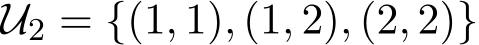 $\mathcal{U}_2 = \{(1,1),(1,2),(2,2)\}$